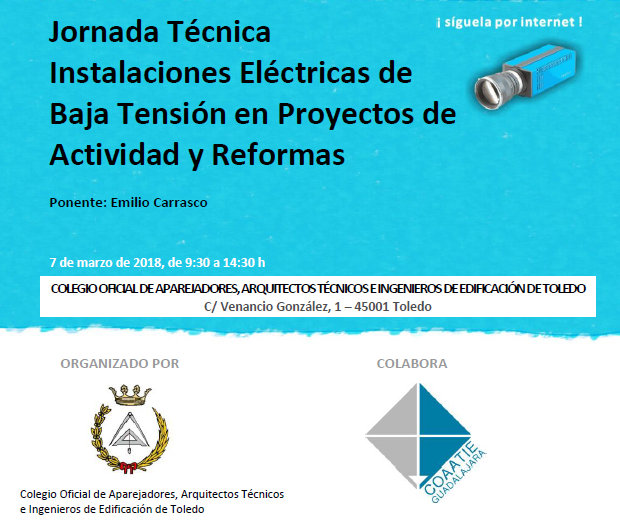 ¡ síguela por internet !

Jornada Técnica
Instalaciones Eléctricas de Baja Tensión en Proyectos de Actividad y Reformas

Ponente: Emilio Carrasco

7 de marzo de 2018, de 9:30 a 14:30 h

COLEGIO OFICIAL DE APAREJADORES, ARQUITECTOS TÉCNICOS E INGENIEROS DE EDIFICACIÓN DE TOLEDO
C/ Venancio González, 1 – 45001 Toledo

ORGANIZADO POR

Colegio Oficial de Aparejadores, Arquitectos Técnicos e Ingenieros de Edificación de Toledo

COLABORA

COAATIE
GUADALAJARA